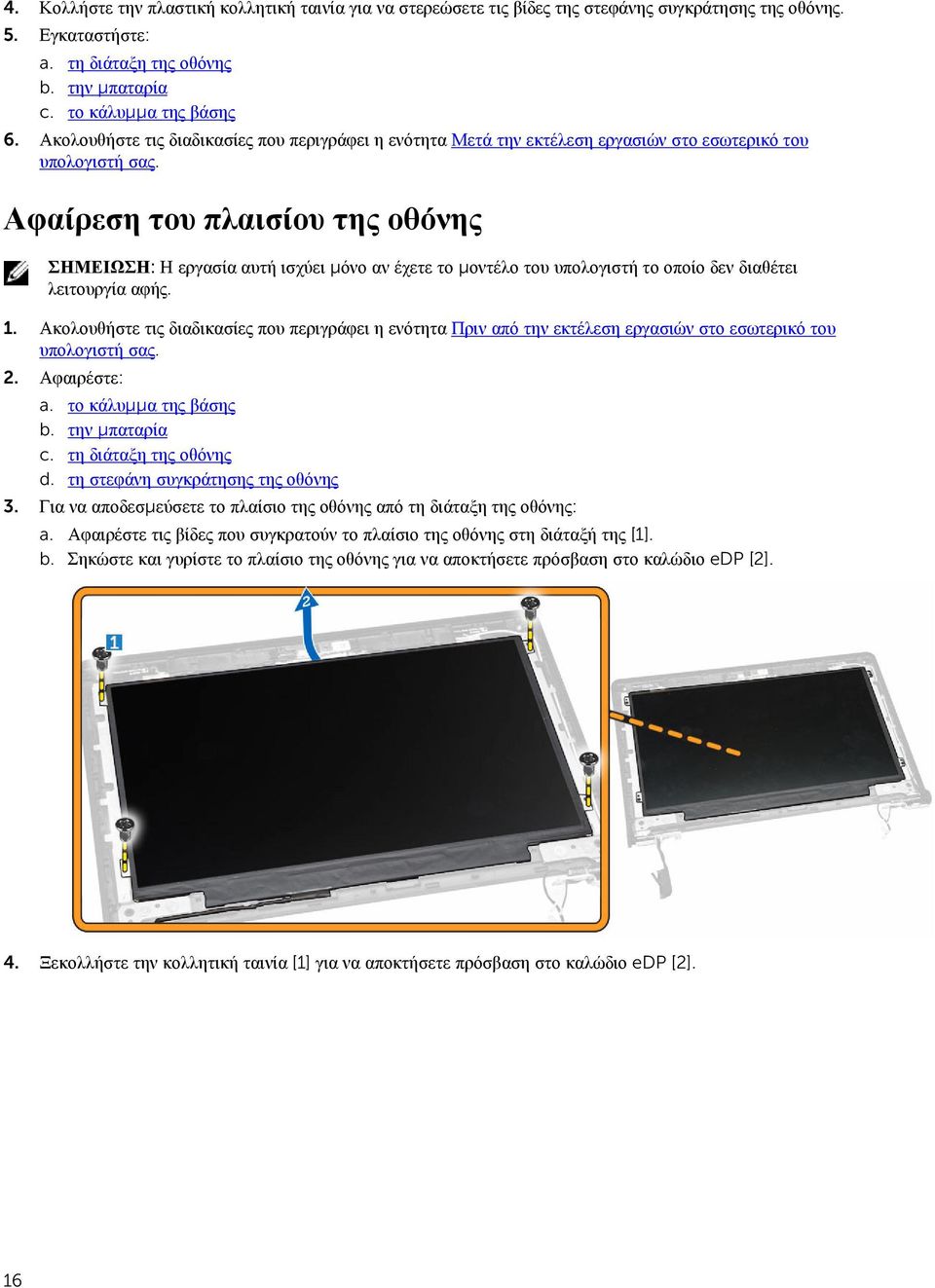 4. Κολλήστε την πλαστική κολλητική ταινία για να στερεώσετε τις βίδες της στεφάνης συγκράτησης της οθόνης.
5. Εγκαταστήστε:
a. τη διάταξη της οθόνης
b. την μπαταρία
c. το κάλυμμα της βάσης
6. Ακολουθήστε τις διαδικασίες που περιγράφει η ενότητα Μετά την εκτέλεση εργασιών στο εσωτερικό του υπολογιστή σας.

Αφαίρεση του πλαισίου της οθόνης

ΣΗΜΕΙΩΣΗ: Η εργασία αυτή ισχύει μόνο αν έχετε το μοντέλο του υπολογιστή το οποίο δεν διαθέτει λειτουργία αφής.

1. Ακολουθήστε τις διαδικασίες που περιγράφει η ενότητα Πριν από την εκτέλεση εργασιών στο εσωτερικό του υπολογιστή σας.
2. Αφαιρέστε:
a. το κάλυμμα της βάσης
b. την μπαταρία
c. τη διάταξη της οθόνης
d. τη στεφάνη συγκράτησης της οθόνης
3. Για να αποδεσμεύσετε το πλαίσιο της οθόνης από τη διάταξη της οθόνης:
a. Αφαιρέστε τις βίδες που συγκρατούν το πλαίσιο της οθόνης στη διάταξή της [1].
b. Σηκώστε και γυρίστε το πλαίσιο της οθόνης για να αποκτήσετε πρόσβαση στο καλώδιο eDP [2].

1
2

4. Ξεκολλήστε την κολλητική ταινία [1] για να αποκτήσετε πρόσβαση στο καλώδιο eDP [2].

16